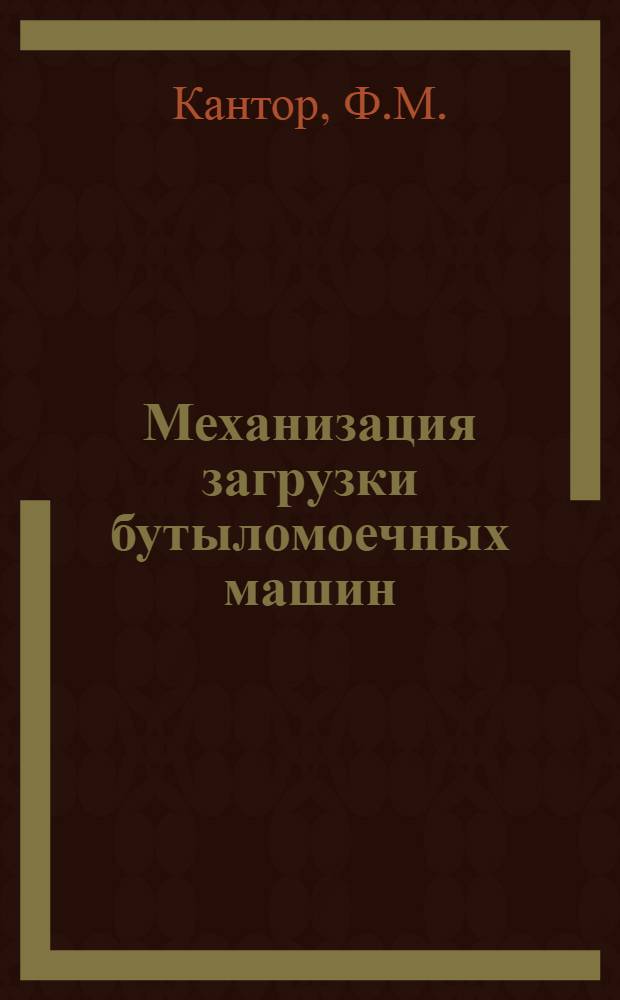 Кантор, Ф.М.

Механизация загрузки бутыломоечных машин